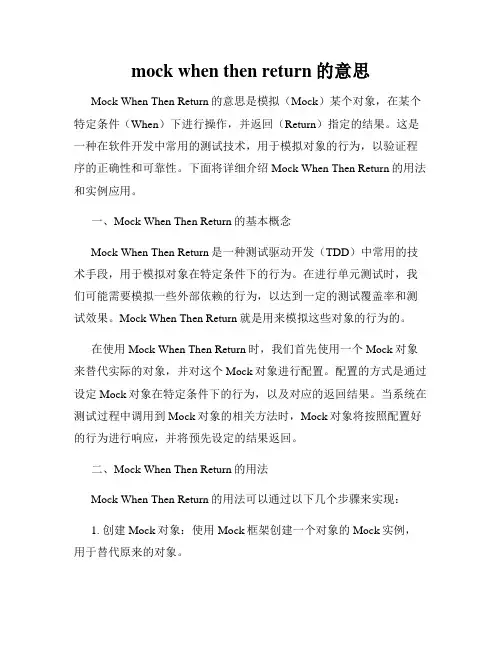 mock when then return 的意思

Mock When Then Return 的意思是模拟（Mock）某个对象，在某个特定条件（When）下进行操作，并返回（Return）指定的结果。这是一种在软件开发中常用的测试技术，用于模拟对象的行为，以验证程序的正确性和可靠性。下面将详细介绍 Mock When Then Return 的用法和实例应用。

一、Mock When Then Return 的基本概念

Mock When Then Return 是一种测试驱动开发（TDD）中常用的技术手段，用于模拟对象在特定条件下的行为。在进行单元测试时，我们可能需要模拟一些外部依赖的行为，以达到一定的测试覆盖率和测试效果。Mock When Then Return 就是用来模拟这些对象的行为的。

在使用 Mock When Then Return 时，我们首先使用一个 Mock 对象来替代实际的对象，并对这个 Mock 对象进行配置。配置的方式是通过设定 Mock 对象在特定条件下的行为，以及对应的返回结果。当系统在测试过程中调用到 Mock 对象的相关方法时，Mock 对象将按照配置好的行为进行响应，并将预先设定的结果返回。

二、Mock When Then Return 的用法

Mock When Then Return 的用法可以通过以下几个步骤来实现：

1. 创建 Mock 对象：使用 Mock 框架创建一个对象的 Mock 实例，用于替代原来的对象。